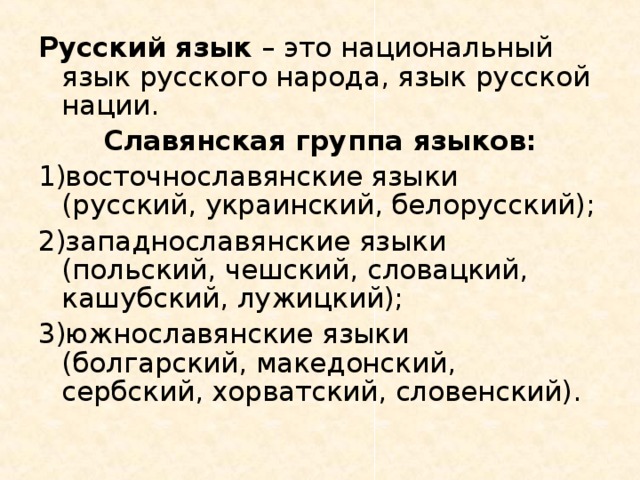 Русский язык – это национальный язык русского народа, язык русской нации.

Славянская группа языков:

1)восточнославянские языки (русский, украинский, белорусский);

2)западнославянские языки (польский, чешский, словацкий, кашубский, лужицкий);

3)южнославянские языки (болгарский, македонский, сербский, хорватский, словенский).